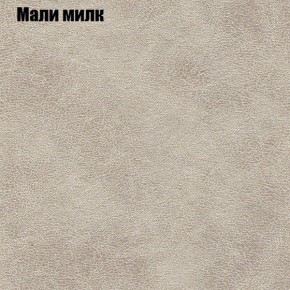 Мали милк